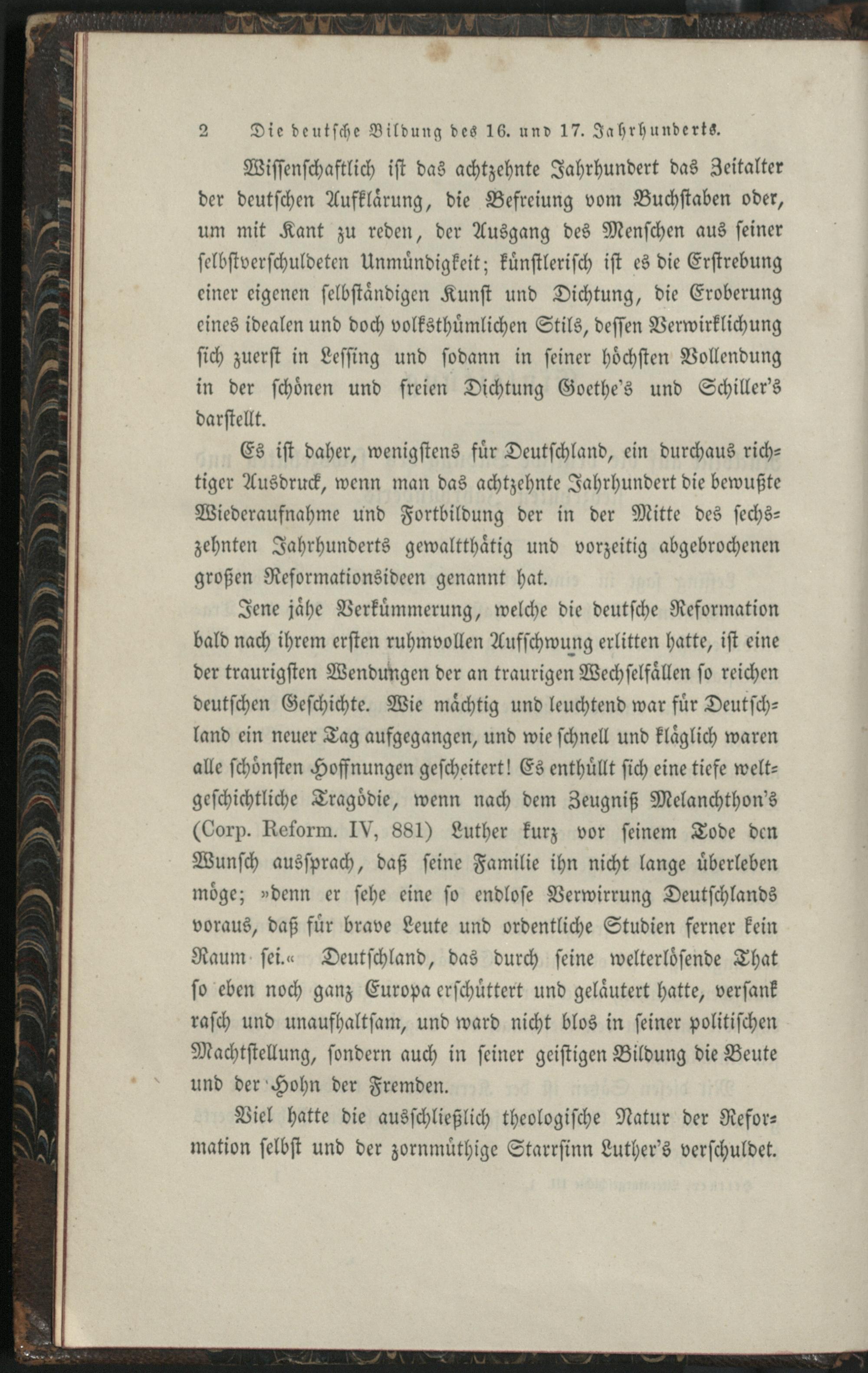 2 Die deutsche Bildung des 16. und 17. Jahrhunderts.

Wissenschaftlich ist das achtzehnte Jahrhundert das Zeitalter der deutschen Aufklärung, die Befreiung vom Buchstaben oder, um mit Kant zu reden, der Ausgang des Menschen aus seiner selbstverschuldeten Unmündigkeit; künstlerisch ist es die Erstrebung einer eigenen selbständigen Kunst und Dichtung, die Eroberung eines idealen und doch volksthümlichen Stils, dessen Verwirklichung sich zuerst in Lessing und sodann in seiner höchsten Vollendung in der schönen und freien Dichtung Goethe's und Schiller's darstellt.

Es ist daher, wenigstens für Deutschland, ein durchaus richtiger Ausdruck, wenn man das achtzehnte Jahrhundert die bewußte Wiederaufnahme und Fortbildung der in der Mitte des sechszehnten Jahrhunderts gewaltthätig und vorzeitig abgebrochenen großen Reformationsideen genannt hat.

Jene jähe Verkümmerung, welche die deutsche Reformation bald nach ihrem ersten ruhmvollen Aufschwung erlitten hatte, ist eine der traurigsten Wendungen der an traurigen Wechselfällen so reichen deutschen Geschichte. Wie mächtig und leuchtend war für Deutschland ein neuer Tag aufgegangen, und wie schnell und kläglich waren alle schönsten Hoffnungen gescheitert! Es enthüllt sich eine tiefe weltgeschichtliche Tragödie, wenn nach dem Zeugniß Melanchthon's (Corp. Reform. IV, 881) Luther kurz vor seinem Tode den Wunsch aussprach, daß seine Familie ihn nicht lange überleben möge; »denn er sehe eine so endlose Verwirrung Deutschlands voraus, daß für brave Leute und ordentliche Studien ferner kein Raum sei.« Deutschland, das durch seine welterlösende That so eben noch ganz Europa erschüttert und geläutert hatte, versank rasch und unaufhaltsam, und ward nicht blos in seiner politischen Machtstellung, sondern auch in seiner geistigen Bildung die Beute und der Hohn der Fremden.

Viel hatte die ausschließlich theologische Natur der Reformation selbst und der zornmüthige Starrsinn Luther's verschuldet.